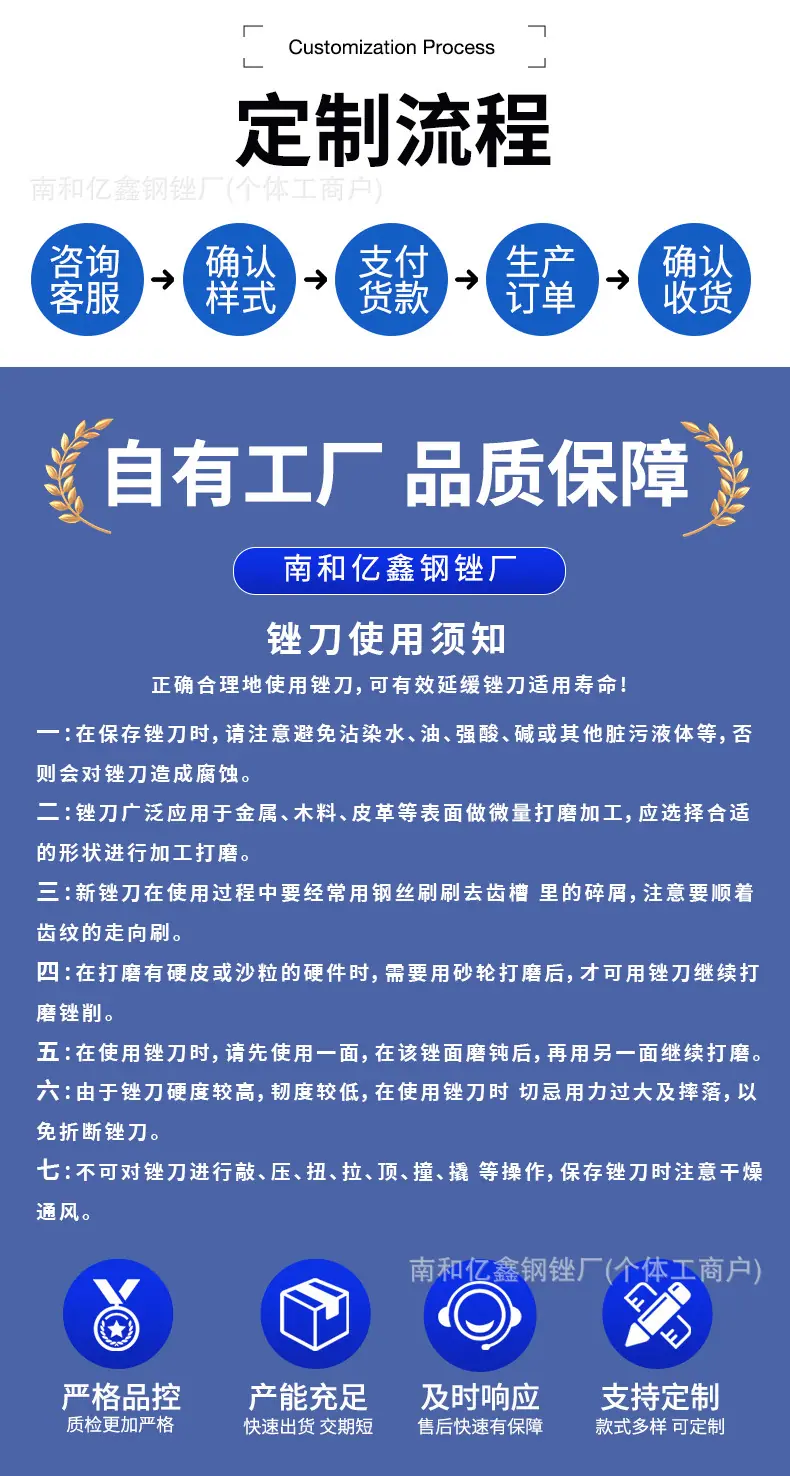 Customization Process

定制流程

南和亿鑫钢锉厂(个体工商户)

咨询客服 → 确认样式 → 支付货款 → 生产订单 → 确认收货

自有工厂 品质保障

南和亿鑫钢锉厂

锉刀使用须知

正确合理地使用锉刀，可有效延缓锉刀适用寿命！

一：在保存锉刀时，请注意避免沾染水、油、强酸、碱或其他脏污液体等，否则会对锉刀造成腐蚀。

二：锉刀广泛应用于金属、木料、皮革等表面做微量打磨加工，应选择合适的形状进行加工打磨。

三：新锉刀在使用过程中要经常用钢丝刷刷去齿槽 里的碎屑，注意要顺着齿纹的走向刷。

四：在打磨有硬皮或沙粒的硬件时，需要用砂轮打磨后，才可用锉刀继续打磨锉削。

五：在使用锉刀时，请先使用一面，在该锉面磨钝后，再用另一面继续打磨。

六：由于锉刀硬度较高，韧度较低，在使用锉刀时 切忌用力过大及摔落，以免折断锉刀。

七：不可对锉刀进行敲、压、扭、拉、顶、撞、撬 等操作，保存锉刀时注意干燥通风。

南和亿鑫钢锉厂(个体工商户)

严格品控
质检更加严格

产能充足
快速出货 交期短

及时响应
售后快速有保障

支持定制
款式多样 可定制